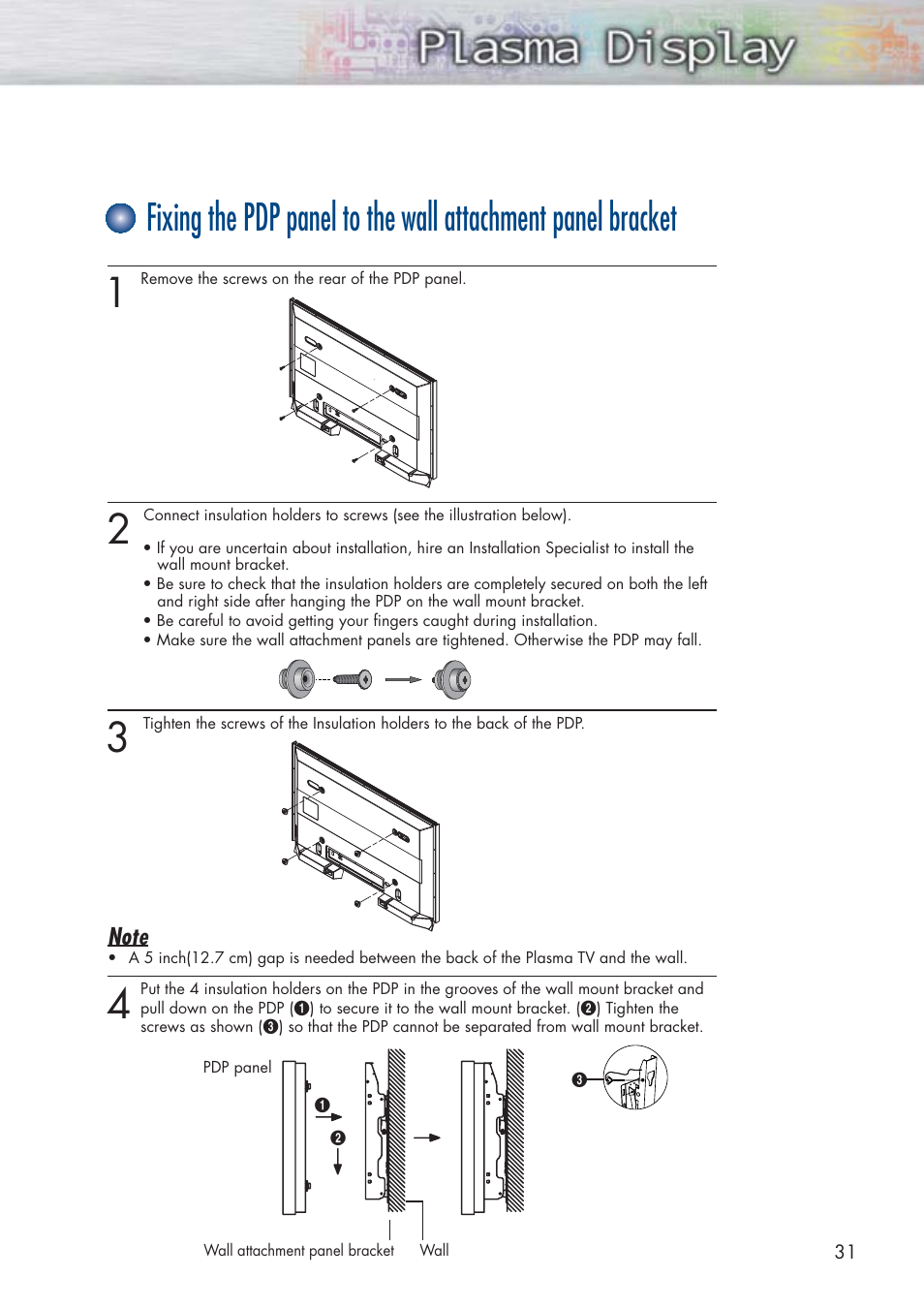 Plasma Display

Fixing the PDP panel to the wall attachment panel bracket

1 Remove the screws on the rear of the PDP panel.

2 Connect insulation holders to screws (see the illustration below).

• If you are uncertain about installation, hire an Installation Specialist to install the wall mount bracket.
• Be sure to check that the insulation holders are completely secured on both the left and right side after hanging the PDP on the wall mount bracket.
• Be careful to avoid getting your fingers caught during installation.
• Make sure the wall attachment panels are tightened. Otherwise the PDP may fall.

3 Tighten the screws of the Insulation holders to the back of the PDP.

Note
• A 5 inch(12.7 cm) gap is needed between the back of the Plasma TV and the wall.

4 Put the 4 insulation holders on the PDP in the grooves of the wall mount bracket and pull down on the PDP (❶) to secure it to the wall mount bracket. (❷) Tighten the screws as shown (❸) so that the PDP cannot be separated from wall mount bracket.

PDP panel
❶
❷
❸
Wall attachment panel bracket
Wall

31